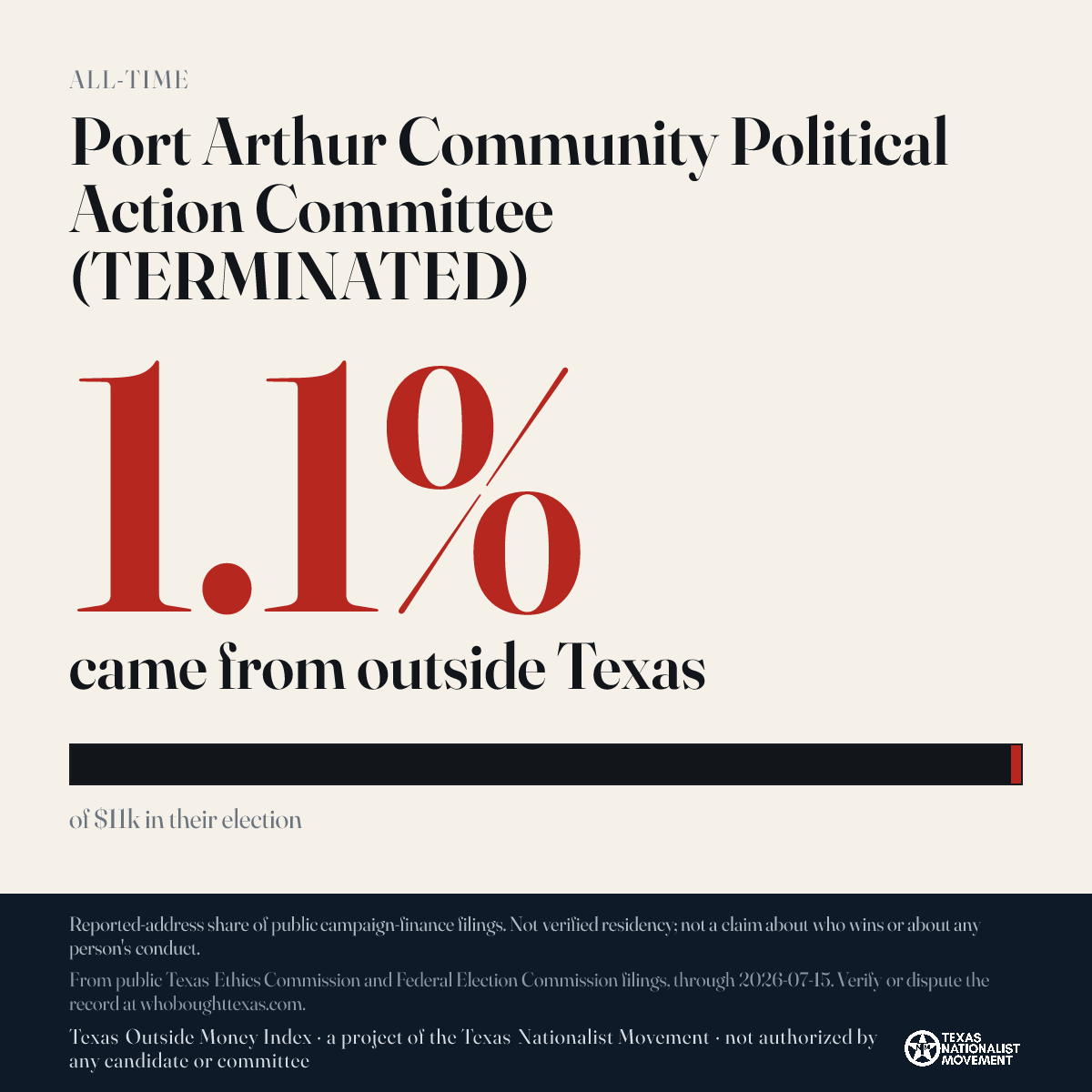 ALL-TIME

Port Arthur Community Political Action Committee (TERMINATED)

1.1%

came from outside Texas

of $11k in their election

Reported-address share of public campaign-finance filings. Not verified residency; not a claim about who wins or about any person's conduct.

From public Texas Ethics Commission and Federal Election Commission filings, through 2026-07-15. Verify or dispute the record at whoboughttexas.com.

Texas Outside Money Index · a project of the Texas Nationalist Movement · not authorized by any candidate or committee

TEXAS NATIONALIST MOVEMENT